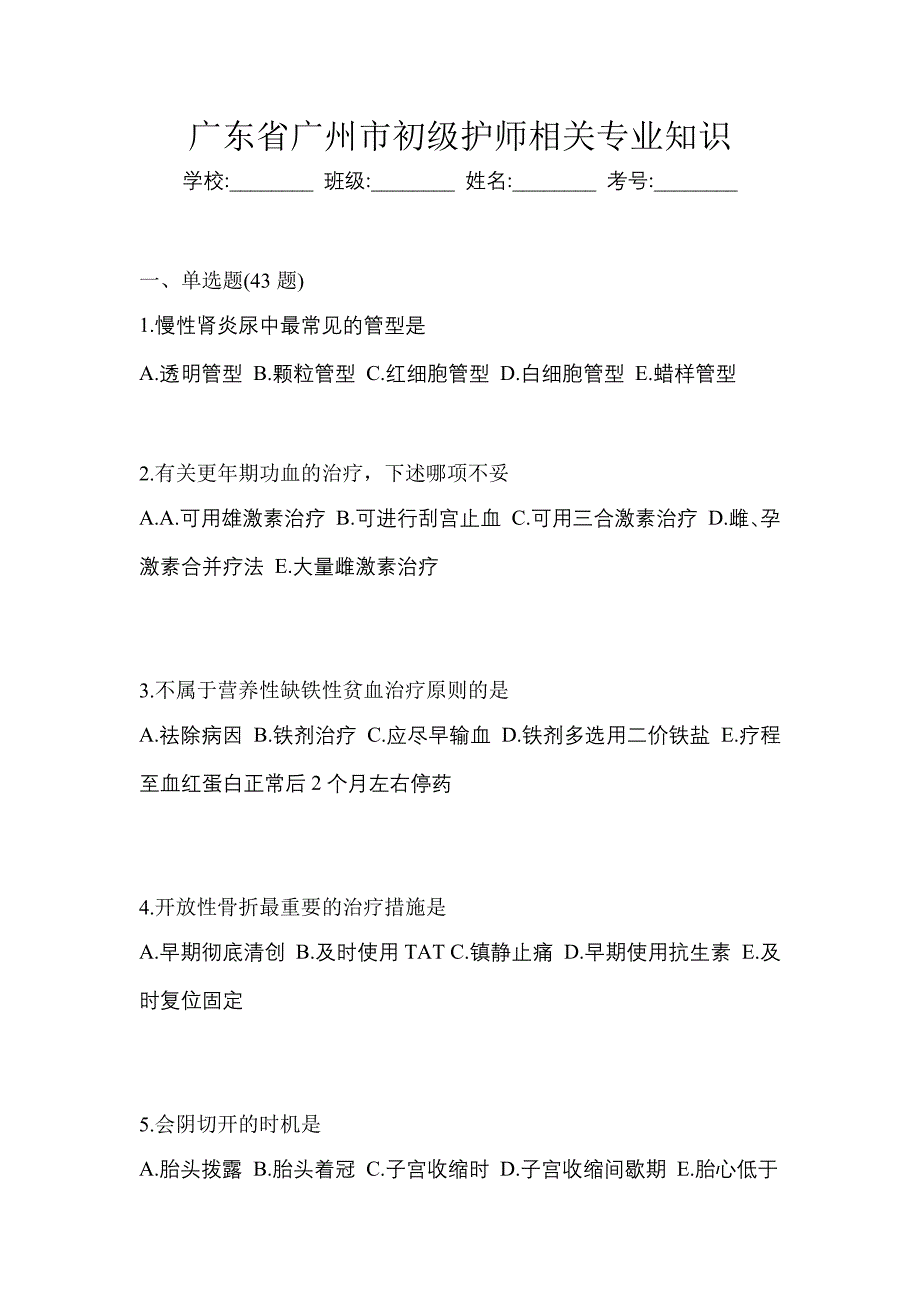 广东省广州市初级护师相关专业知识

学校:________ 班级:________ 姓名:________ 考号:________

一、单选题(43 题)

1.慢性肾炎尿中最常见的管型是

A.透明管型 B.颗粒管型 C.红细胞管型 D.白细胞管型 E.蜡样管型

2.有关更年期功血的治疗，下述哪项不妥

A.A.可用雄激素治疗 B.可进行刮宫止血 C.可用三合激素治疗 D.雌、孕激素合并疗法 E.大量雌激素治疗

3.不属于营养性缺铁性贫血治疗原则的是

A.祛除病因 B.铁剂治疗 C.应尽早输血 D.铁剂多选用二价铁盐 E.疗程至血红蛋白正常后 2 个月左右停药

4.开放性骨折最重要的治疗措施是

A.早期彻底清创 B.及时使用 TAT C.镇静止痛 D.早期使用抗生素 E.及时复位固定

5.会阴切开的时机是

A.胎头拨露 B.胎头着冠 C.子宫收缩时 D.子宫收缩间歇期 E.胎心低于